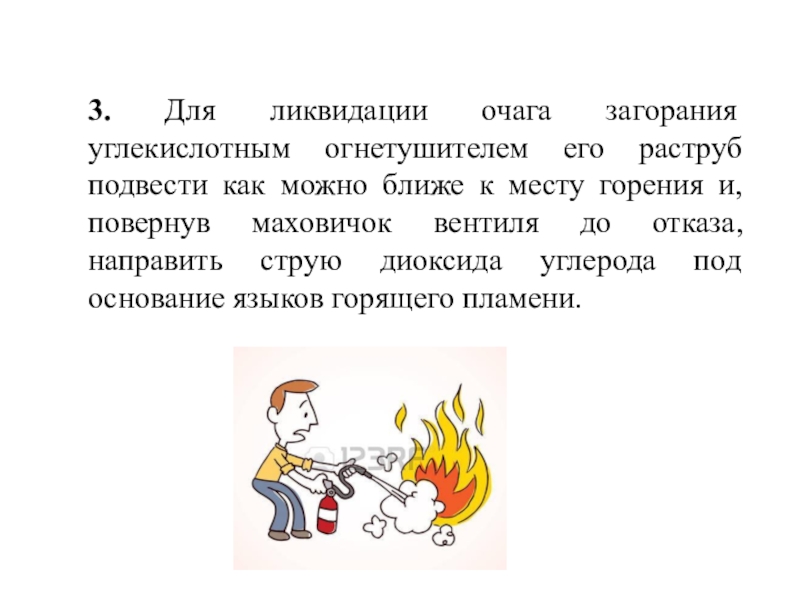 3. Для ликвидации очага загорания углекислотным огнетушителем его раструб подвести как можно ближе к месту горения и, повернув маховичок вентиля до отказа, направить струю диоксида углерода под основание языков горящего пламени.

123RF